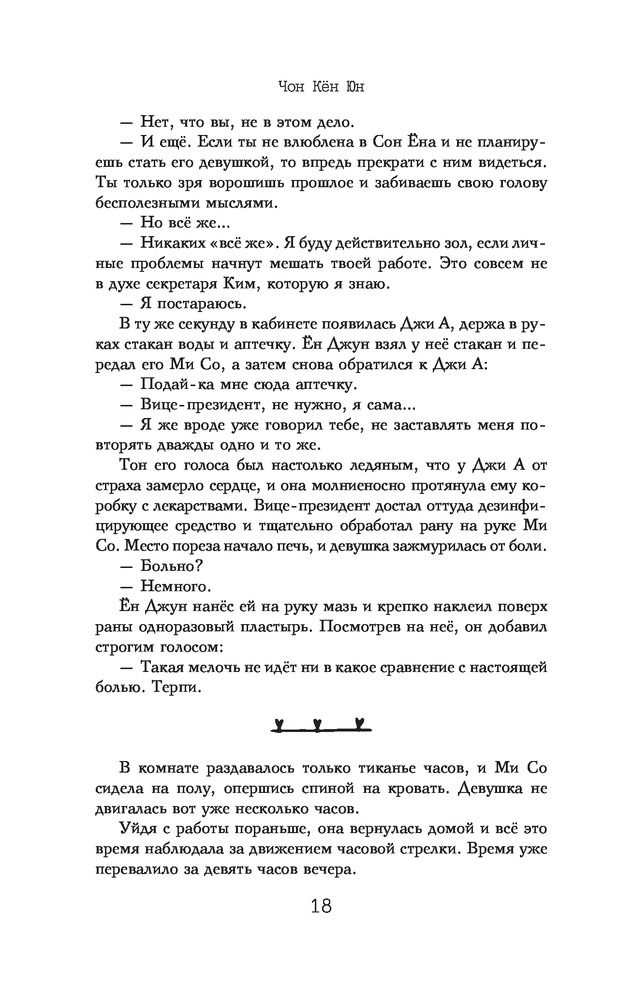 Чон Кён Юн

— Нет, что вы, не в этом дело.

— И ещё. Если ты не влюблена в Сон Ёна и не планируешь стать его девушкой, то впредь прекрати с ним видеться. Ты только зря ворошишь прошлое и забиваешь свою голову бесполезными мыслями.

— Но всё же...

— Никаких «всё же». Я буду действительно зол, если личные проблемы начнут мешать твоей работе. Это совсем не в духе секретаря Ким, которую я знаю.

— Я постараюсь.

В ту же секунду в кабинете появилась Джи А, держа в руках стакан воды и аптечку. Ён Джун взял у неё стакан и передал его Ми Со, а затем снова обратился к Джи А:

— Подай-ка мне сюда аптечку.

— Вице-президент, не нужно, я сама...

— Я же вроде уже говорил тебе, не заставлять меня повторять дважды одно и то же.

Тон его голоса был настолько ледяным, что у Джи А от страха замерло сердце, и она молниеносно протянула ему коробку с лекарствами. Вице-президент достал оттуда дезинфицирующее средство и тщательно обработал рану на руке Ми Со. Место пореза начало печь, и девушка зажмурилась от боли.

— Больно?

— Немного.

Ён Джун нанёс ей на руку мазь и крепко наклеил поверх раны одноразовый пластырь. Посмотрев на неё, он добавил строгим голосом:

— Такая мелочь не идёт ни в какое сравнение с настоящей болью. Терпи.

В комнате раздавалось только тиканье часов, и Ми Со сидела на полу, опершись спиной на кровать. Девушка не двигалась вот уже несколько часов.

Уйдя с работы пораньше, она вернулась домой и всё это время наблюдала за движением часовой стрелки. Время уже перевалило за девять часов вечера.

18